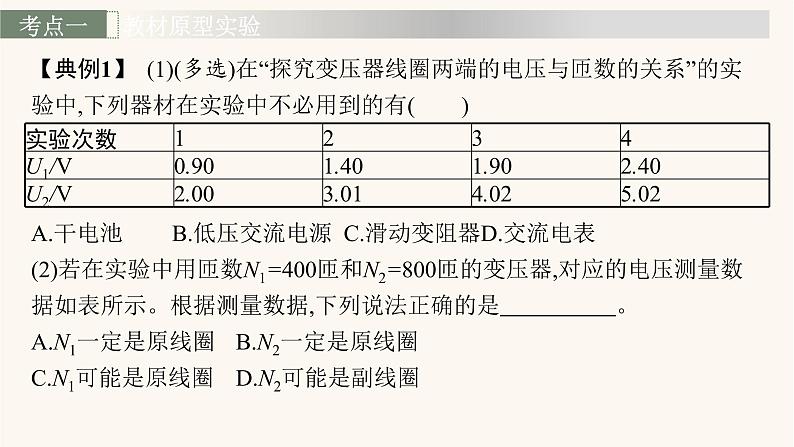 考点一 教材原型实验

【典例1】 (1)(多选)在“探究变压器线圈两端的电压与匝数的关系”的实验中,下列器材在实验中不必用到的有(　　)

| 实验次数 | 1 | 2 | 3 | 4 |
|---|---|---|---|---|
| $U_1$/V | 0.90 | 1.40 | 1.90 | 2.40 |
| $U_2$/V | 2.00 | 3.01 | 4.02 | 5.02 |

A.干电池　　B.低压交流电源　C.滑动变阻器D.交流电表

(2)若在实验中用匝数$N_1$=400匝和$N_2$=800匝的变压器,对应的电压测量数据如表所示。根据测量数据,下列说法正确的是__________。

A.$N_1$一定是原线圈　B.$N_2$一定是原线圈

C.$N_1$可能是原线圈　D.$N_2$可能是副线圈